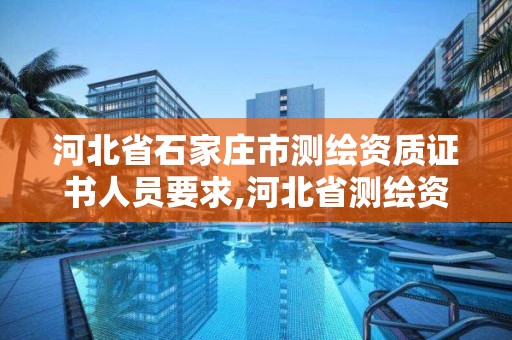 河北省石家庄市测绘资质证书人员要求,河北省测绘资